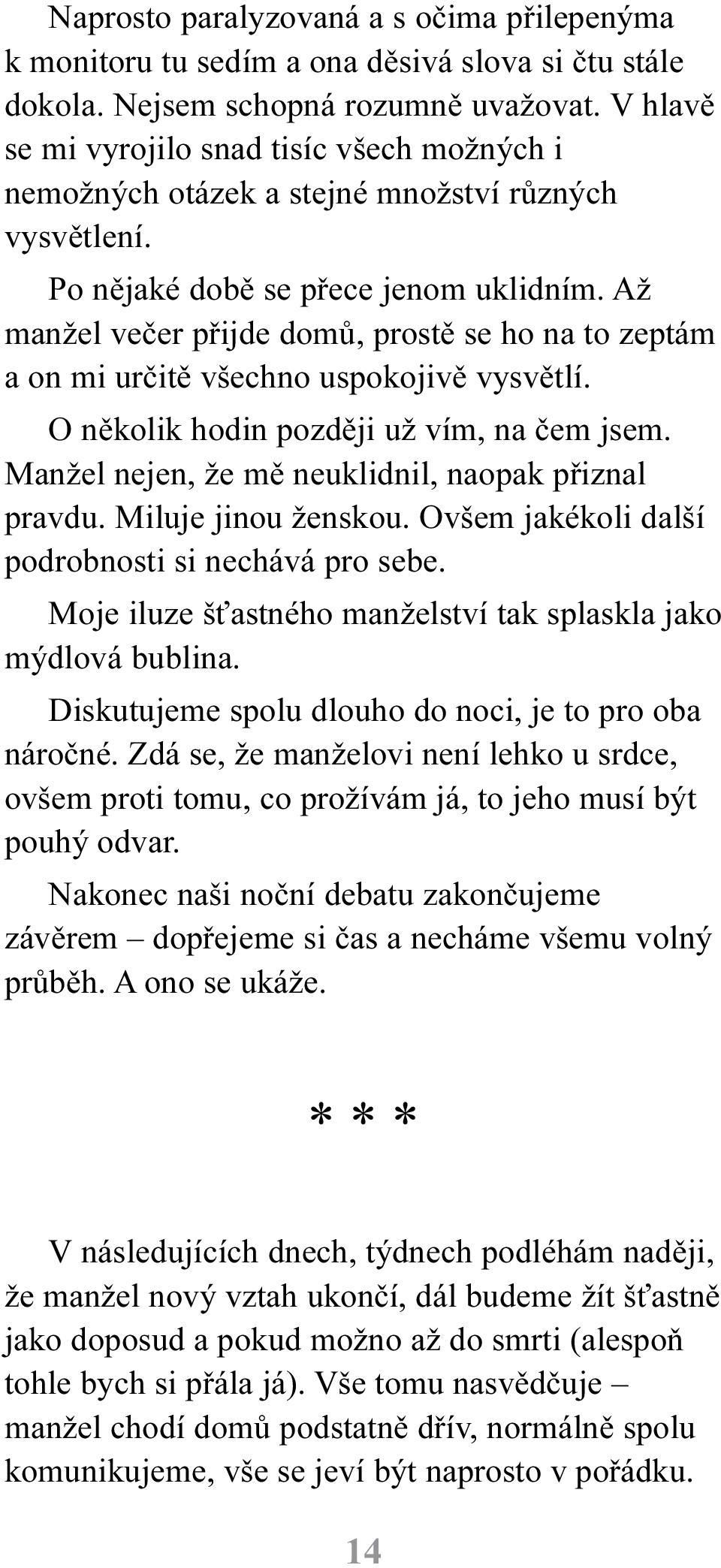 Naprosto paralyzovaná a s očima přilepenýma k monitoru tu sedím a ona děsivá slova si čtu stále dokola. Nejsem schopná rozumně uvažovat. V hlavě se mi vyrojilo snad tisíc všech možných i nemožných otázek a stejné množství různých vysvětlení.

Po nějaké době se přece jenom uklidním. Až manžel večer přijde domů, prostě se ho na to zeptám a on mi určitě všechno uspokojivě vysvětlí.

O několik hodin později už vím, na čem jsem. Manžel nejen, že mě neuklidnil, naopak přiznal pravdu. Miluje jinou ženskou. Ovšem jakékoli další podrobnosti si nechává pro sebe.

Moje iluze šťastného manželství tak splaskla jako mýdlová bublina.

Diskutujeme spolu dlouho do noci, je to pro oba náročné. Zdá se, že manželovi není lehko u srdce, ovšem proti tomu, co prožívám já, to jeho musí být pouhý odvar.

Nakonec naši noční debatu zakončujeme závěrem – dopřejeme si čas a necháme všemu volný průběh. A ono se ukáže.

* * *

V následujících dnech, týdnech podléhám naději, že manžel nový vztah ukončí, dál budeme žít šťastně jako doposud a pokud možno až do smrti (alespoň tohle bych si přála já). Vše tomu nasvědčuje – manžel chodí domů podstatně dřív, normálně spolu komunikujeme, vše se jeví být naprosto v pořádku.

14